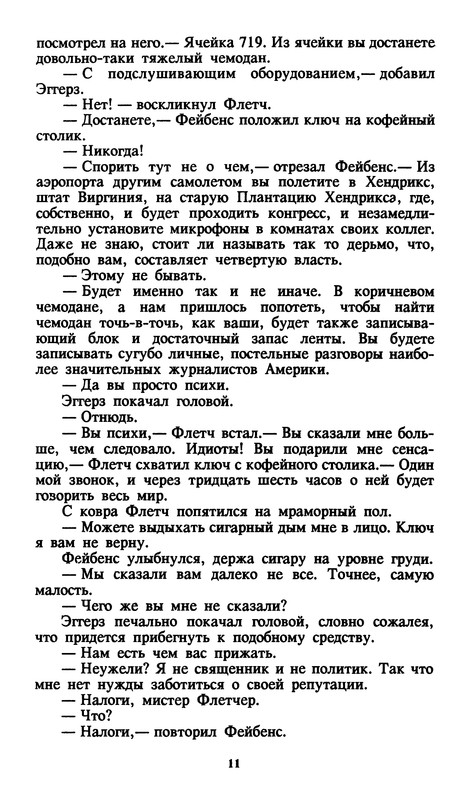 посмотрел на него.— Ячейка 719. Из ячейки вы достанете довольно-таки тяжелый чемодан.

— С подслушивающим оборудованием,— добавил Эггерз.

— Нет! — воскликнул Флетч.

— Достанете,— Фейбенс положил ключ на кофейный столик.

— Никогда!

— Спорить тут не о чем,— отрезал Фейбенс.— Из аэропорта другим самолетом вы полетите в Хендрикс, штат Виргиния, на старую Плантацию Хендрикса, где, собственно, и будет проходить конгресс, и незамедлительно установите микрофоны в комнатах своих коллег. Даже не знаю, стоит ли называть так то дерьмо, что, подобно вам, составляет четвертую власть.

— Этому не бывать.

— Будет именно так и не иначе. В коричневом чемодане, а нам пришлось попотеть, чтобы найти чемодан точь-в-точь, как ваши, будет также записывающий блок и достаточный запас ленты. Вы будете записывать сугубо личные, постельные разговоры наиболее значительных журналистов Америки.

— Да вы просто психи.

Эггерз покачал головой.

— Отнюдь.

— Вы психи,— Флетч встал.— Вы сказали мне больше, чем следовало. Идиоты! Вы подарили мне сенсацию,— Флетч схватил ключ с кофейного столика.— Один мой звонок, и через тридцать шесть часов о ней будет говорить весь мир.

С ковра Флетч попятился на мраморный пол.

— Можете выдыхать сигарный дым мне в лицо. Ключ я вам не верну.

Фейбенс улыбнулся, держа сигару на уровне груди.

— Мы сказали вам далеко не все. Точнее, самую малость.

— Чего же вы мне не сказали?

Эггерз печально покачал головой, словно сожалея, что придется прибегнуть к подобному средству.

— Нам есть чем вас прижать.

— Неужели? Я не священник и не политик. Так что мне нет нужды заботиться о своей репутации.

— Налоги, мистер Флетчер.

— Что?

— Налоги,— повторил Фейбенс.

11